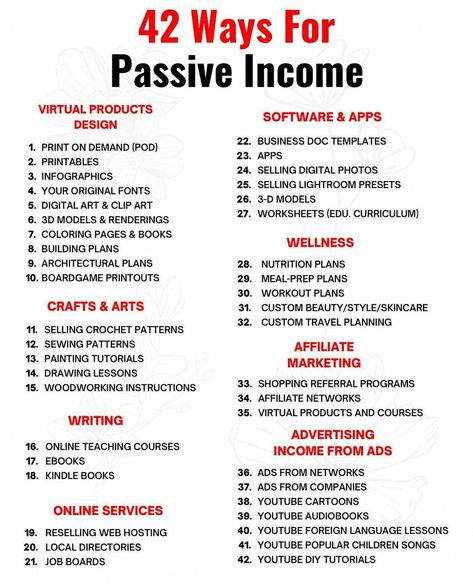 42 Ways For
Passive Income

VIRTUAL PRODUCTS DESIGN

1. PRINT ON DEMAND (POD)
2. PRINTABLES
3. INFOGRAPHICS
4. YOUR ORIGINAL FONTS
5. DIGITAL ART & CLIP ART
6. 3D MODELS & RENDERINGS
7. COLORING PAGES & BOOKS
8. BUILDING PLANS
9. ARCHITECTURAL PLANS
10. BOARDGAME PRINTOUTS

CRAFTS & ARTS

11. SELLING CROCHET PATTERNS
12. SEWING PATTERNS
13. PAINTING TUTORIALS
14. DRAWING LESSONS
15. WOODWORKING INSTRUCTIONS

WRITING

16. ONLINE TEACHING COURSES
17. EBOOKS
18. KINDLE BOOKS

ONLINE SERVICES

19. RESELLING WEB HOSTING
20. LOCAL DIRECTORIES
21. JOB BOARDS

SOFTWARE & APPS

22. BUSINESS DOC TEMPLATES
23. APPS
24. SELLING DIGITAL PHOTOS
25. SELLING LIGHTROOM PRESETS
26. 3-D MODELS
27. WORKSHEETS (EDU. CURRICULUM)

WELLNESS

28. NUTRITION PLANS
29. MEAL-PREP PLANS
30. WORKOUT PLANS
31. CUSTOM BEAUTY/STYLE/SKINCARE
32. CUSTOM TRAVEL PLANNING

AFFILIATE MARKETING

33. SHOPPING REFERRAL PROGRAMS
34. AFFILIATE NETWORKS
35. VIRTUAL PRODUCTS AND COURSES

ADVERTISING INCOME FROM ADS

36. ADS FROM NETWORKS
37. ADS FROM COMPANIES
38. YOUTUBE CARTOONS
39. YOUTUBE AUDIOBOOKS
40. YOUTUBE FOREIGN LANGUAGE LESSONS
41. YOUTUBE POPULAR CHILDREN SONGS
42. YOUTUBE DIY TUTORIALS